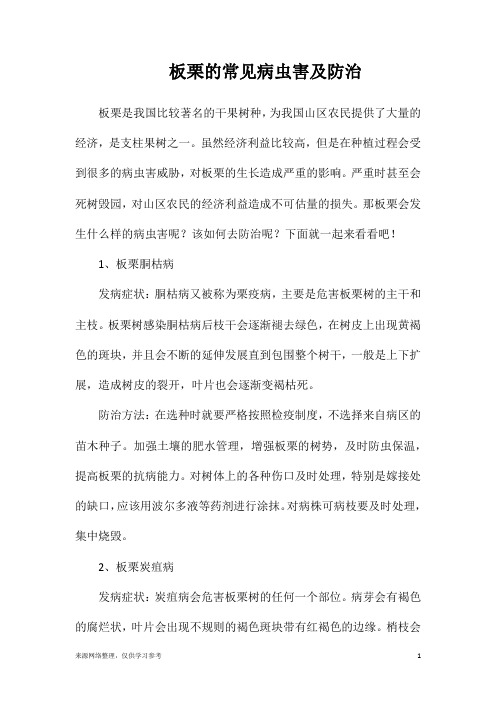 板栗的常见病虫害及防治

板栗是我国比较著名的干果树种，为我国山区农民提供了大量的经济，是支柱果树之一。虽然经济利益比较高，但是在种植过程会受到很多的病虫害威胁，对板栗的生长造成严重的影响。严重时甚至会死树毁园，对山区农民的经济利益造成不可估量的损失。那板栗会发生什么样的病虫害呢？该如何去防治呢？下面就一起来看看吧！

1、板栗胴枯病

发病症状：胴枯病又被称为栗疫病，主要是危害板栗树的主干和主枝。板栗树感染胴枯病后枝干会逐渐褪去绿色，在树皮上出现黄褐色的斑块，并且会不断的延伸发展直到包围整个树干，一般是上下扩展，造成树皮的裂开，叶片也会逐渐变褐枯死。

防治方法：在选种时就要严格按照检疫制度，不选择来自病区的苗木种子。加强土壤的肥水管理，增强板栗的树势，及时防虫保温，提高板栗的抗病能力。对树体上的各种伤口及时处理，特别是嫁接处的缺口，应该用波尔多液等药剂进行涂抹。对病株可病枝要及时处理，集中烧毁。

2、板栗炭疽病

发病症状：炭疽病会危害板栗树的任何一个部位。病芽会有褐色的腐烂状，叶片会出现不规则的褐色斑块带有红褐色的边缘。梢枝会

来源网络整理，仅供学习参考

1